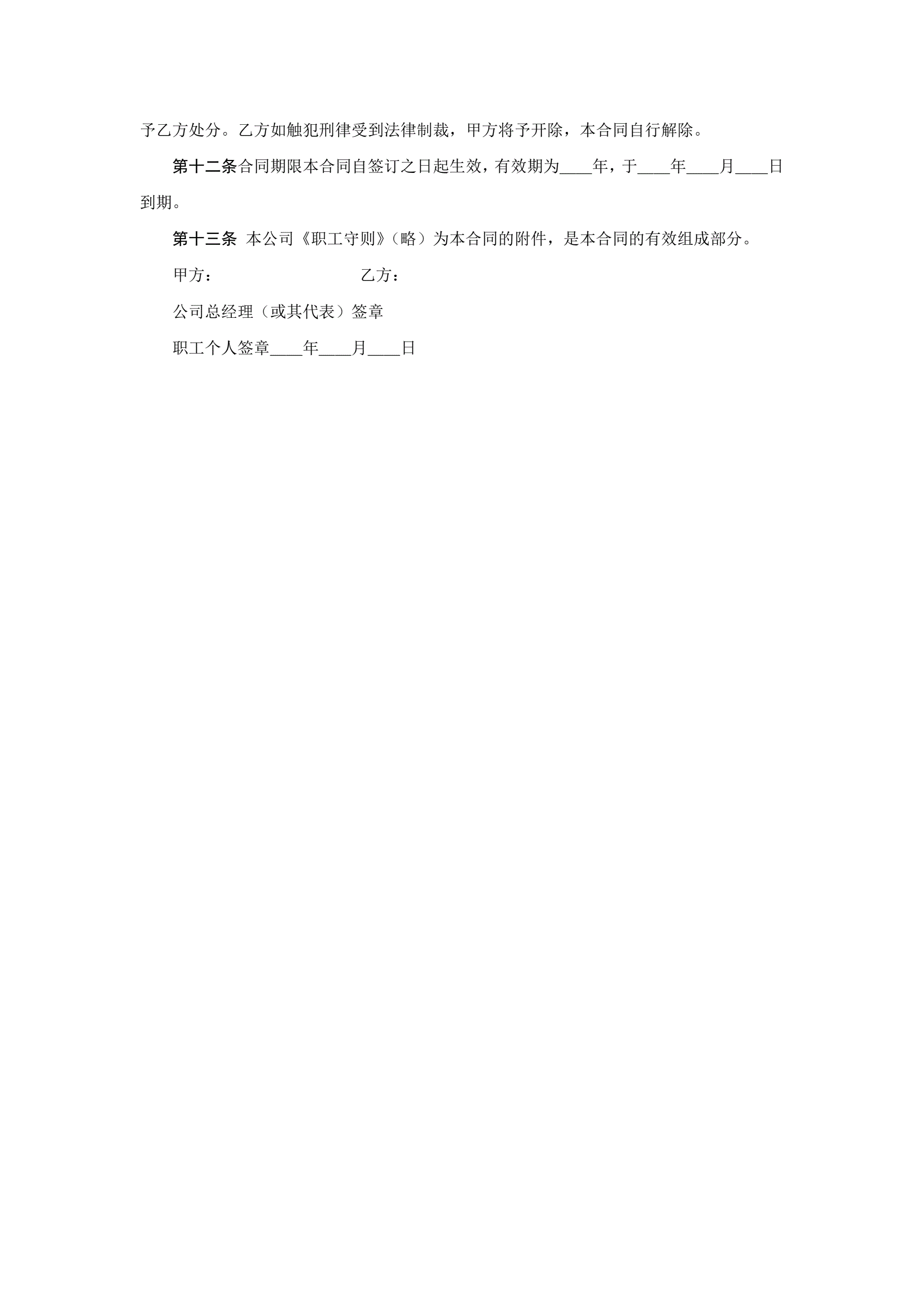 予乙方处分。乙方如触犯刑律受到法律制裁，甲方将予开除，本合同自行解除。

第十二条合同期限本合同自签订之日起生效，有效期为____年，于____年____月____日到期。

第十三条 本公司《职工守则》（略）为本合同的附件，是本合同的有效组成部分。

甲方： 乙方：

公司总经理（或其代表）签章

职工个人签章____年____月____日